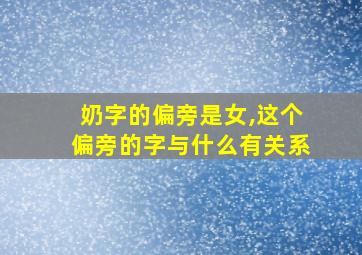 奶字的偏旁是女,这个偏旁的字与什么有关系